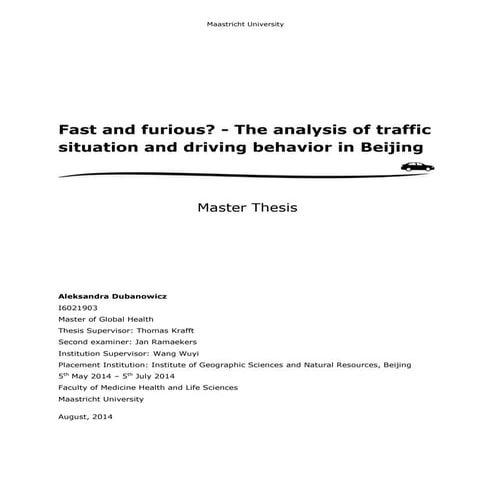 Maastricht University

Fast and furious? - The analysis of traffic situation and driving behavior in Beijing

Master Thesis

Aleksandra Dubanowicz
I6021903
Master of Global Health
Thesis Supervisor: Thomas Krafft
Second examiner: Jan Ramaekers
Institution Supervisor: Wang Wuyi
Placement Institution: Institute of Geographic Sciences and Natural Resources, Beijing
5$^{th}$ May 2014 – 5$^{th}$ July 2014
Faculty of Medicine Health and Life Sciences
Maastricht University

August, 2014